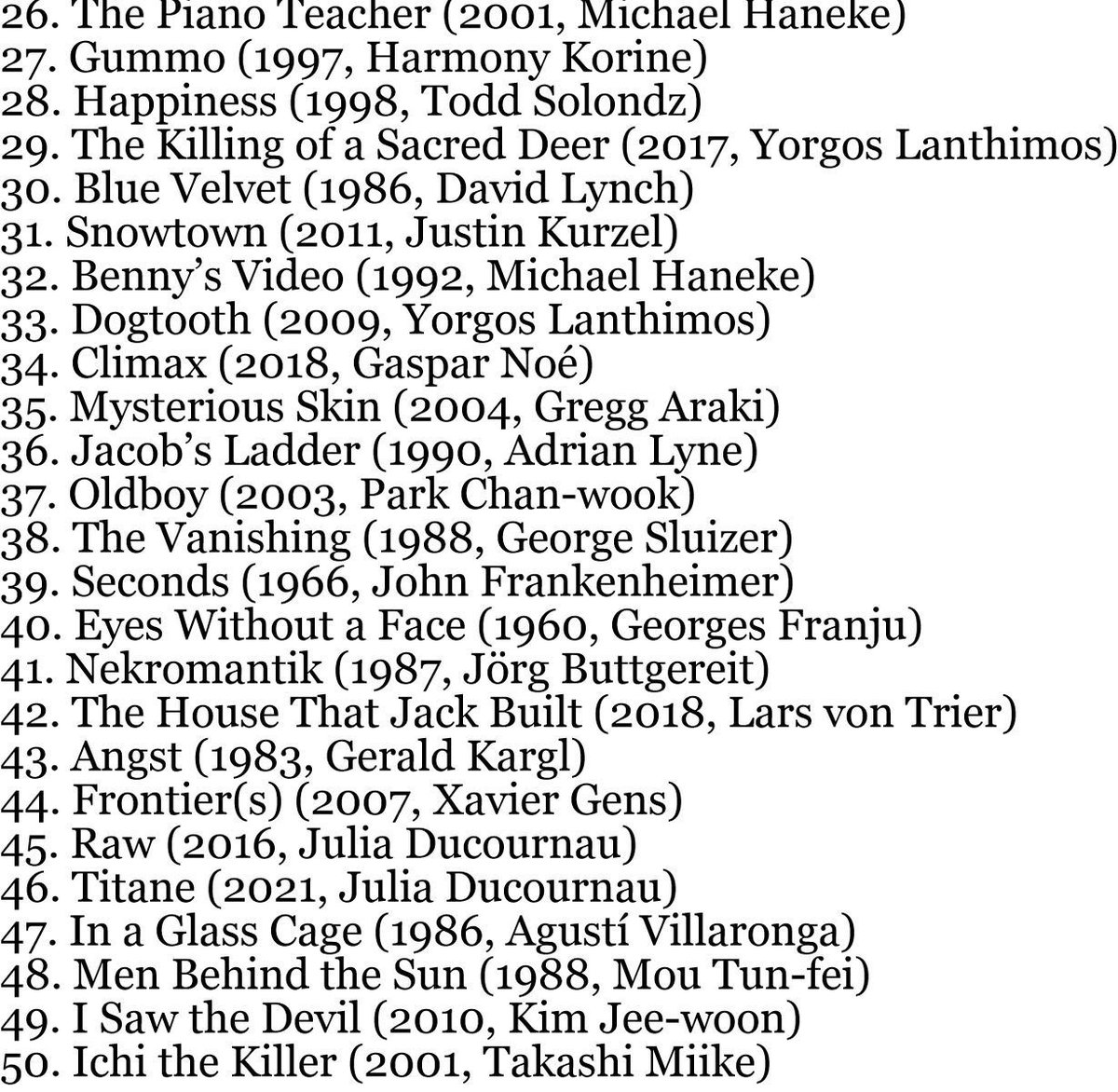 26. The Piano Teacher (2001, Michael Haneke)
27. Gummo (1997, Harmony Korine)
28. Happiness (1998, Todd Solondz)
29. The Killing of a Sacred Deer (2017, Yorgos Lanthimos)
30. Blue Velvet (1986, David Lynch)
31. Snowtown (2011, Justin Kurzel)
32. Benny's Video (1992, Michael Haneke)
33. Dogtooth (2009, Yorgos Lanthimos)
34. Climax (2018, Gaspar Noé)
35. Mysterious Skin (2004, Gregg Araki)
36. Jacob's Ladder (1990, Adrian Lyne)
37. Oldboy (2003, Park Chan-wook)
38. The Vanishing (1988, George Sluizer)
39. Seconds (1966, John Frankenheimer)
40. Eyes Without a Face (1960, Georges Franju)
41. Nekromantik (1987, Jörg Buttgereit)
42. The House That Jack Built (2018, Lars von Trier)
43. Angst (1983, Gerald Kargl)
44. Frontier(s) (2007, Xavier Gens)
45. Raw (2016, Julia Ducournau)
46. Titane (2021, Julia Ducournau)
47. In a Glass Cage (1986, Agustí Villaronga)
48. Men Behind the Sun (1988, Mou Tun-fei)
49. I Saw the Devil (2010, Kim Jee-woon)
50. Ichi the Killer (2001, Takashi Miike)